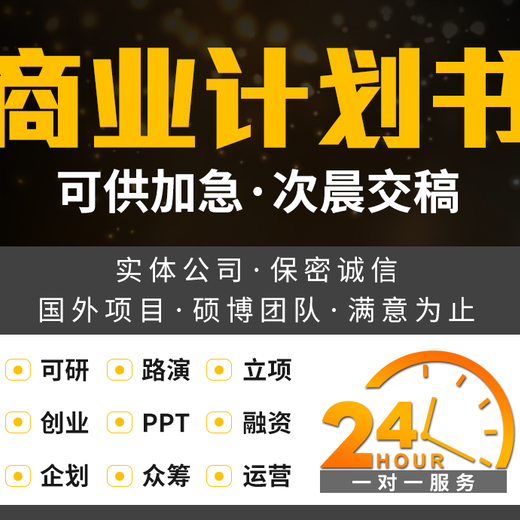 商业计划书
可供加急·次晨交稿

实体公司·保密诚信
国外项目·硕博团队·满意为止

可研 路演 立项
创业 PPT 融资
企划 众筹 运营

24
HOUR
一对一服务